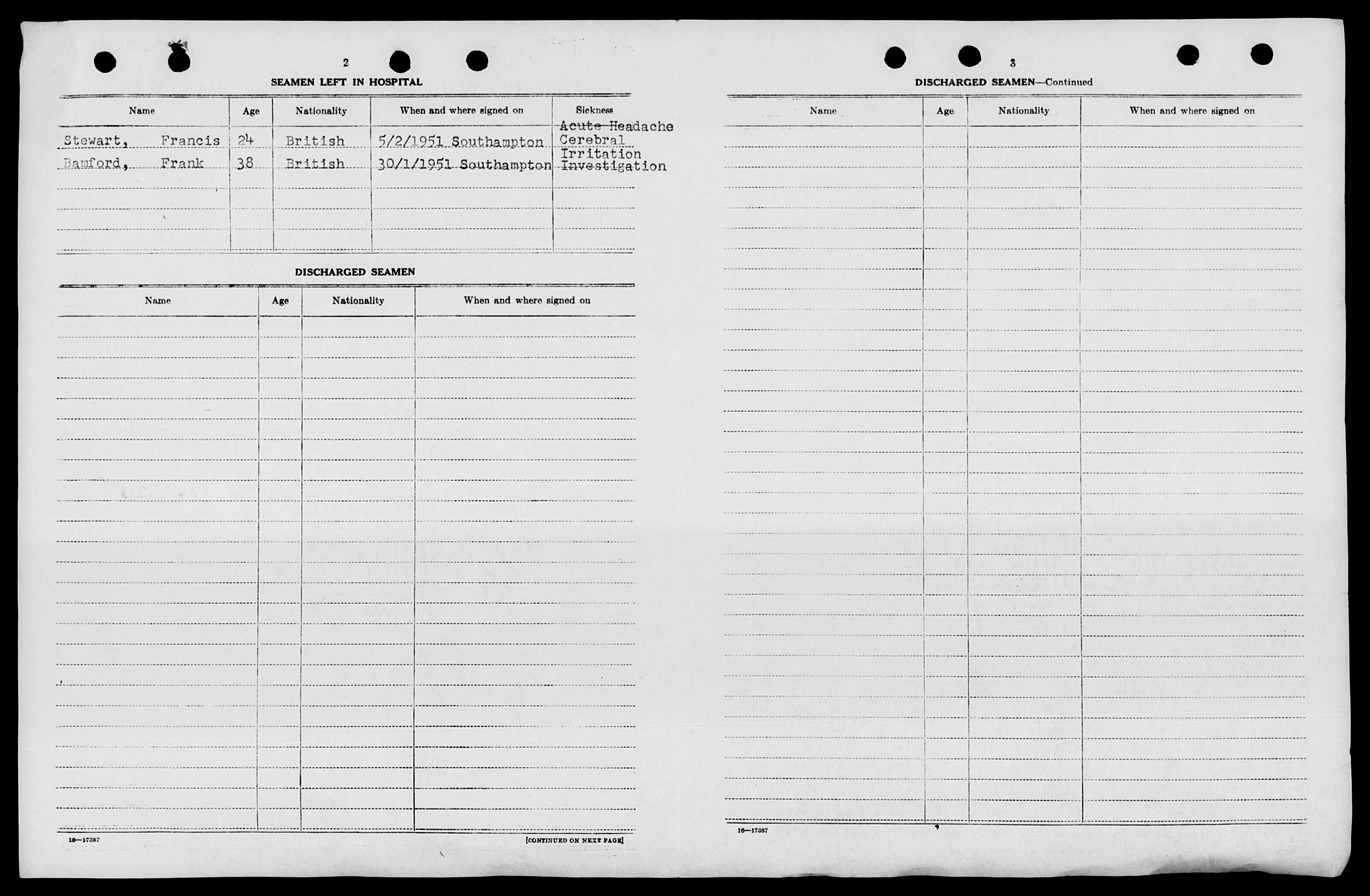 2

SEAMEN LEFT IN HOSPITAL

| Name | Age | Nationality | When and where signed on | Sickness |
|---|---|---|---|---|
| Stewart, Francis | 24 | British | 5/2/1951 Southampton | Acute Headache Cerebral Irritation |
| Bamford, Frank | 38 | British | 30/1/1951 Southampton | Investigation |

DISCHARGED SEAMEN

| Name | Age | Nationality | When and where signed on |
|---|---|---|---|

16—17387

[CONTINUED ON NEXT PAGE]

3

DISCHARGED SEAMEN—Continued

| Name | Age | Nationality | When and where signed on |
|---|---|---|---|

16—17387